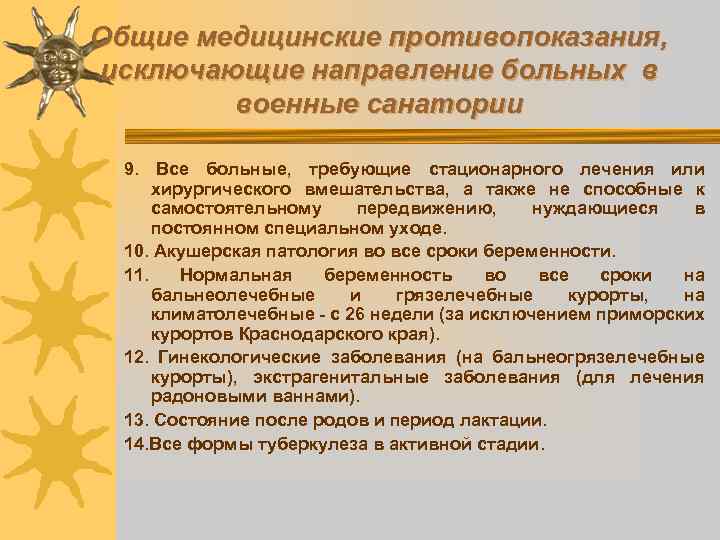 Общие медицинские противопоказания, исключающие направление больных в военные санатории

9. Все больные, требующие стационарного лечения или хирургического вмешательства, а также не способные к самостоятельному передвижению, нуждающиеся в постоянном специальном уходе.

10. Акушерская патология во все сроки беременности.

11. Нормальная беременность во все сроки на бальнеолечебные и грязелечебные курорты, на климатолечебные - с 26 недели (за исключением приморских курортов Краснодарского края).

12. Гинекологические заболевания (на бальнеогрязелечебные курорты), экстрагенитальные заболевания (для лечения радоновыми ваннами).

13. Состояние после родов и период лактации.

14.Все формы туберкулеза в активной стадии.